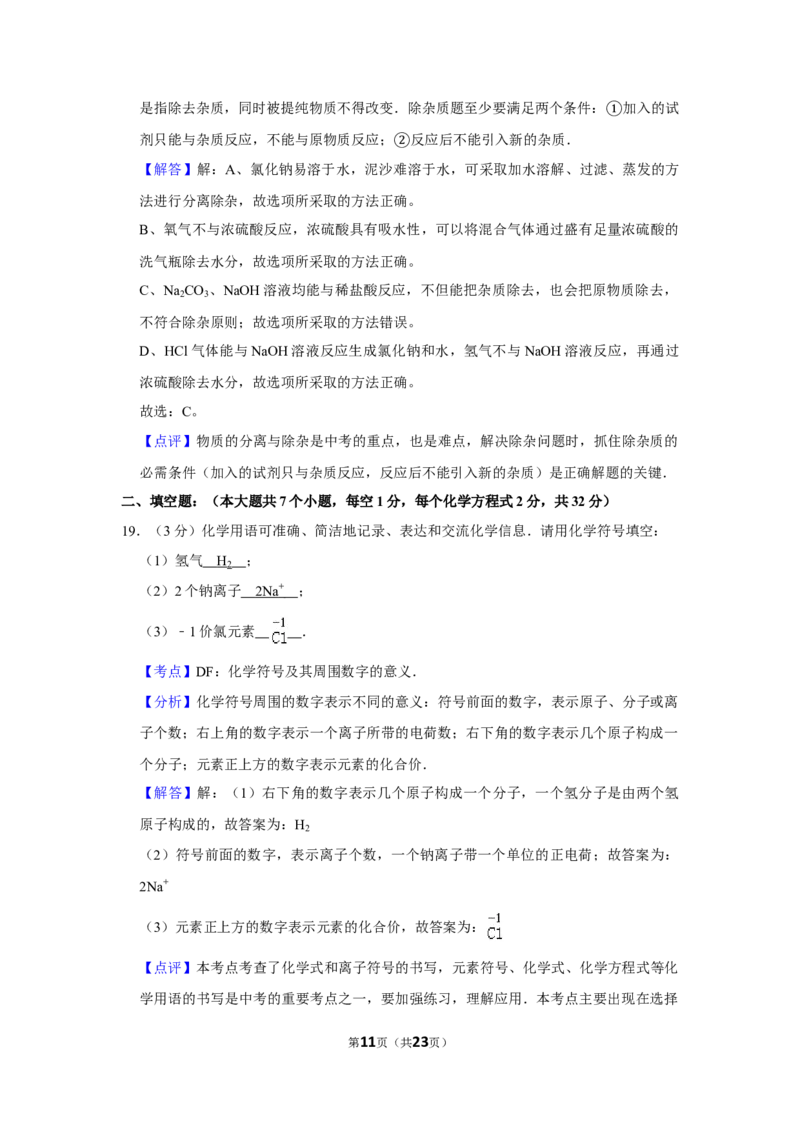 是指除去杂质，同时被提纯物质不得改变．除杂质题至少要满足两个条件：①加入的试剂只能与杂质反应，不能与原物质反应；②反应后不能引入新的杂质．

【解答】解：A、氯化钠易溶于水，泥沙难溶于水，可采取加水溶解、过滤、蒸发的方法进行分离除杂，故选项所采取的方法正确。

B、氧气不与浓硫酸反应，浓硫酸具有吸水性，可以将混合气体通过盛有足量浓硫酸的洗气瓶除去水分，故选项所采取的方法正确。

C、$Na_2CO_3$、NaOH 溶液均能与稀盐酸反应，不但能把杂质除去，也会把原物质除去，不符合除杂原则；故选项所采取的方法错误。

D、HCl 气体能与 NaOH 溶液反应生成氯化钠和水，氢气不与 NaOH 溶液反应，再通过浓硫酸除去水分，故选项所采取的方法正确。

故选：C。

【点评】物质的分离与除杂是中考的重点，也是难点，解决除杂问题时，抓住除杂质的必需条件（加入的试剂只与杂质反应，反应后不能引入新的杂质）是正确解题的关键．

二、填空题：（本大题共 7 个小题，每空 1 分，每个化学方程式 2 分，共 32 分）

19．（3 分）化学用语可准确、简洁地记录、表达和交流化学信息．请用化学符号填空：

（1）氢气 $H_2$ ；

（2）2 个钠离子 $2Na^+$ ；

（3）－1 价氯元素 $\overset{-1}{Cl}$ ．

【考点】DF：化学符号及其周围数字的意义．

【分析】化学符号周围的数字表示不同的意义：符号前面的数字，表示原子、分子或离子个数；右上角的数字表示一个离子所带的电荷数；右下角的数字表示几个原子构成一个分子；元素正上方的数字表示元素的化合价．

【解答】解：（1）右下角的数字表示几个原子构成一个分子，一个氢分子是由两个氢原子构成的，故答案为：$H_2$

（2）符号前面的数字，表示离子个数，一个钠离子带一个单位的正电荷；故答案为：$2Na^+$

（3）元素正上方的数字表示元素的化合价，故答案为：$\overset{-1}{Cl}$

【点评】本考点考查了化学式和离子符号的书写，元素符号、化学式、化学方程式等化学用语的书写是中考的重要考点之一，要加强练习，理解应用．本考点主要出现在选择

第11页（共23页）